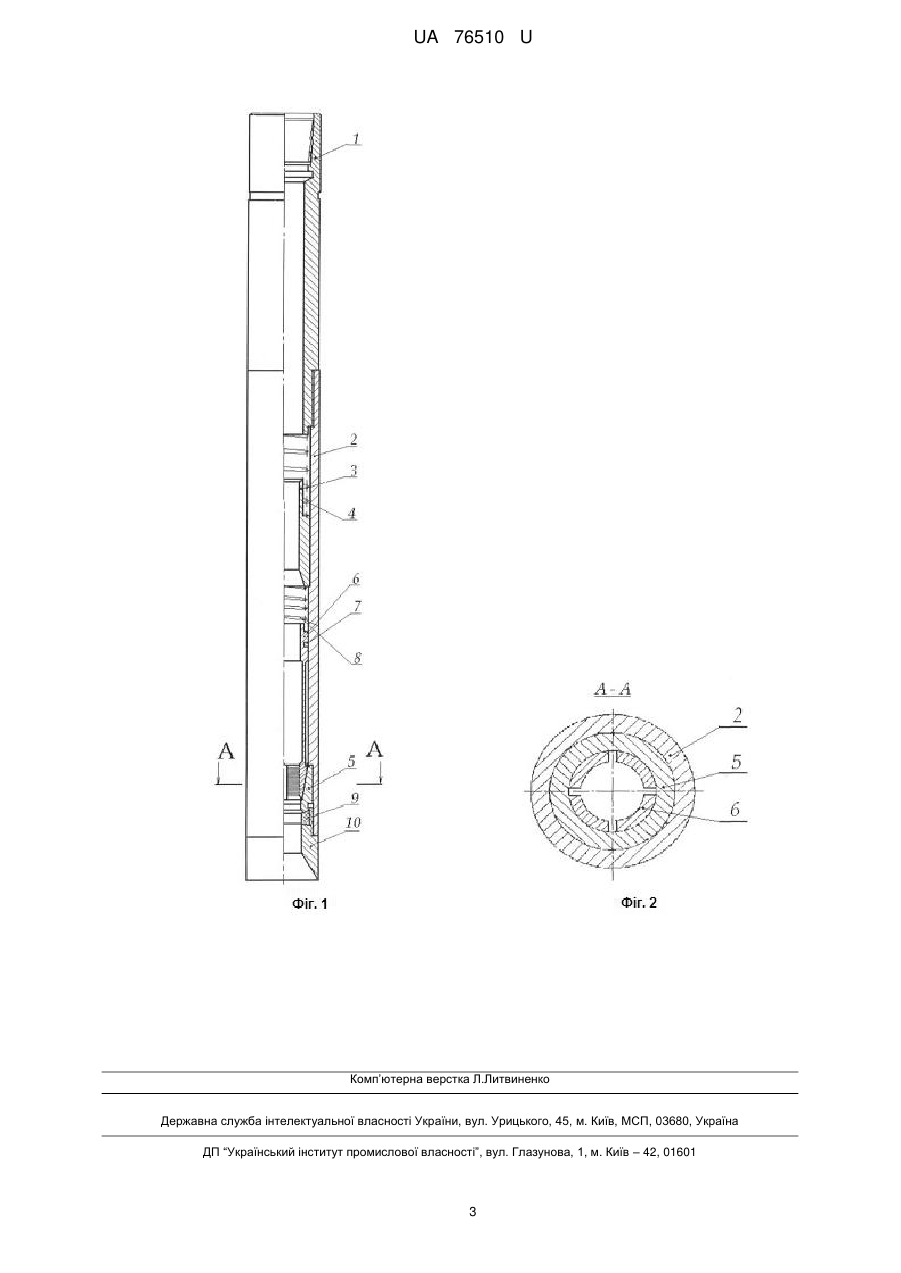 UA 76510 U

1

2

3

4

6

7

8

A

A

5

9

10

Фіг. 1

A-A

2

5

6

Фіг. 2

Комп'ютерна верстка Л.Литвиненко

Державна служба інтелектуальної власності України, вул. Урицького, 45, м. Київ, МСП, 03680, Україна

ДП "Український інститут промислової власності", вул. Глазунова, 1, м. Київ – 42, 01601

3